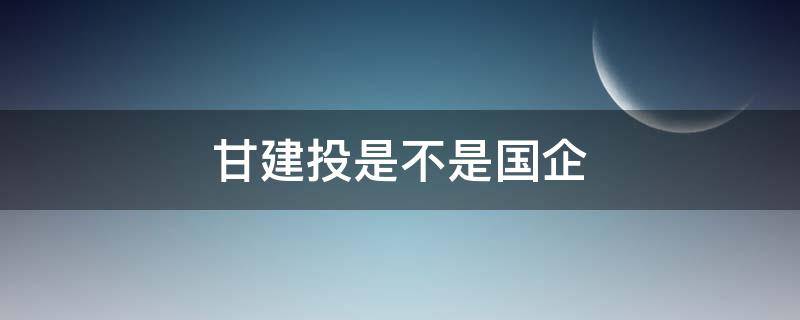 甘建投是不是国企